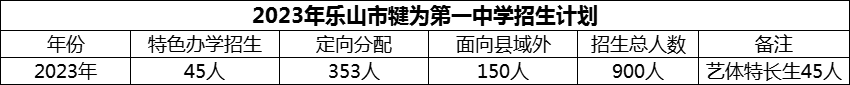 2023年乐山市犍为第一中学招生计划

| 年份 | 特色办学招生 | 定向分配 | 面向县域外 | 招生总人数 | 备注 |
|---|---|---|---|---|---|
| 2023年 | 45人 | 353人 | 150人 | 900人 | 艺体特长生45人 |